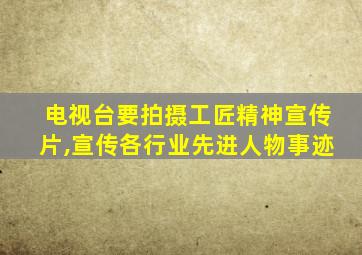 电视台要拍摄工匠精神宣传片,宣传各行业先进人物事迹